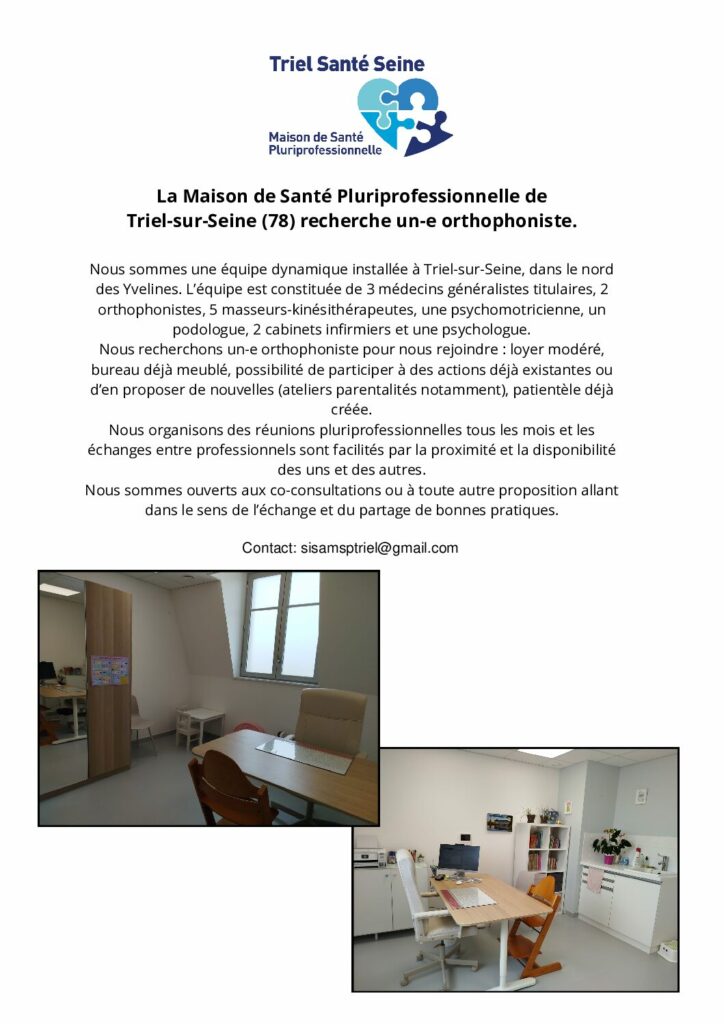 Triel Santé Seine

Maison de Santé Pluriprofessionnelle

La Maison de Santé Pluriprofessionnelle de Triel-sur-Seine (78) recherche un-e orthophoniste.

Nous sommes une équipe dynamique installée à Triel-sur-Seine, dans le nord des Yvelines. L'équipe est constituée de 3 médecins généralistes titulaires, 2 orthophonistes, 5 masseurs-kinésithérapeutes, une psychomotricienne, un podologue, 2 cabinets infirmiers et une psychologue.
Nous recherchons un-e orthophoniste pour nous rejoindre : loyer modéré, bureau déjà meublé, possibilité de participer à des actions déjà existantes ou d'en proposer de nouvelles (ateliers parentalités notamment), patientèle déjà créée.
Nous organisons des réunions pluriprofessionnelles tous les mois et les échanges entre professionnels sont facilités par la proximité et la disponibilité des uns et des autres.
Nous sommes ouverts aux co-consultations ou à toute autre proposition allant dans le sens de l'échange et du partage de bonnes pratiques.

Contact: sisamsptriel@gmail.com